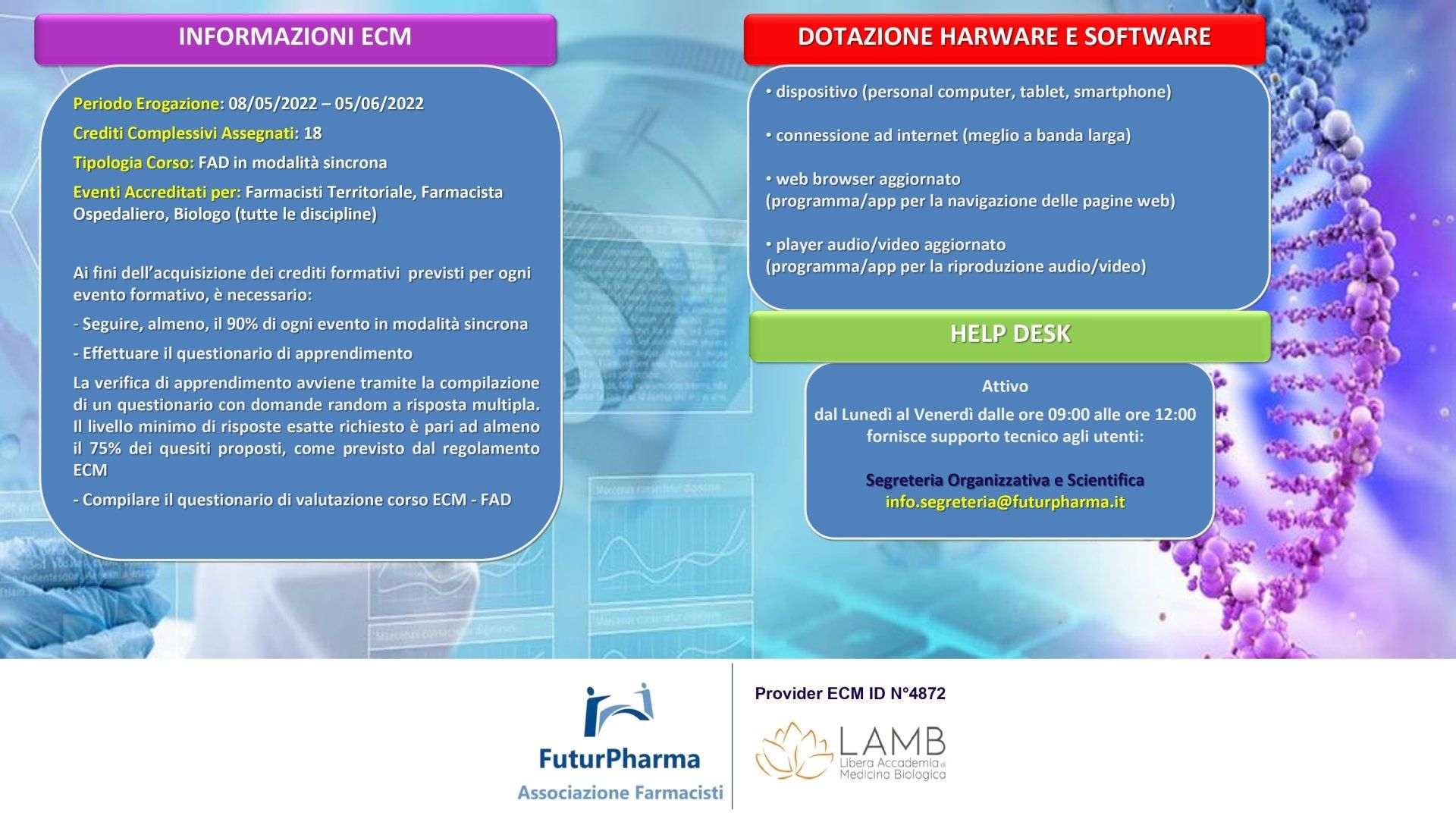 INFORMAZIONI ECM

Periodo Erogazione: 08/05/2022 – 05/06/2022

Crediti Complessivi Assegnati: 18

Tipologia Corso: FAD in modalità sincrona

Eventi Accreditati per: Farmacisti Territoriale, Farmacista Ospedaliero, Biologo (tutte le discipline)

Ai fini dell'acquisizione dei crediti formativi previsti per ogni evento formativo, è necessario:

- Seguire, almeno, il 90% di ogni evento in modalità sincrona

- Effettuare il questionario di apprendimento

La verifica di apprendimento avviene tramite la compilazione di un questionario con domande random a risposta multipla. Il livello minimo di risposte esatte richiesto è pari ad almeno il 75% dei quesiti proposti, come previsto dal regolamento ECM

- Compilare il questionario di valutazione corso ECM - FAD

DOTAZIONE HARWARE E SOFTWARE

• dispositivo (personal computer, tablet, smartphone)

• connessione ad internet (meglio a banda larga)

• web browser aggiornato
(programma/app per la navigazione delle pagine web)

• player audio/video aggiornato
(programma/app per la riproduzione audio/video)

HELP DESK

Attivo

dal Lunedì al Venerdì dalle ore 09:00 alle ore 12:00 fornisce supporto tecnico agli utenti:

Segreteria Organizzativa e Scientifica
info.segreteria@futurpharma.it

FuturPharma
Associazione Farmacisti

Provider ECM ID N°4872

LAMB
Libera Accademia di Medicina Biologica